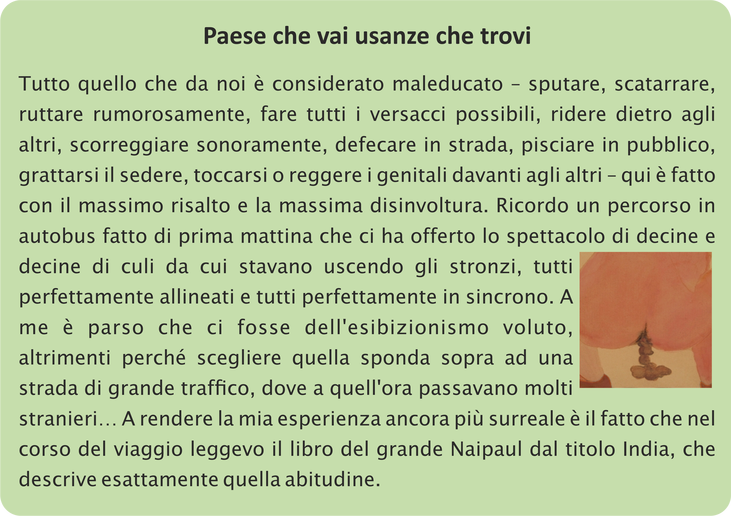 Paese che vai usanze che trovi

Tutto quello che da noi è considerato maleducato – sputare, scatarrare, ruttare rumorosamente, fare tutti i versacci possibili, ridere dietro agli altri, scorreggiare sonoramente, defecare in strada, pisciare in pubblico, grattarsi il sedere, toccarsi o reggere i genitali davanti agli altri – qui è fatto con il massimo risalto e la massima disinvoltura. Ricordo un percorso in autobus fatto di prima mattina che ci ha offerto lo spettacolo di decine e decine di culi da cui stavano uscendo gli stronzi, tutti perfettamente allineati e tutti perfettamente in sincrono. A me è parso che ci fosse dell'esibizionismo voluto, altrimenti perché scegliere quella sponda sopra ad una strada di grande traffico, dove a quell'ora passavano molti stranieri… A rendere la mia esperienza ancora più surreale è il fatto che nel corso del viaggio leggevo il libro del grande Naipaul dal titolo India, che descrive esattamente quella abitudine.